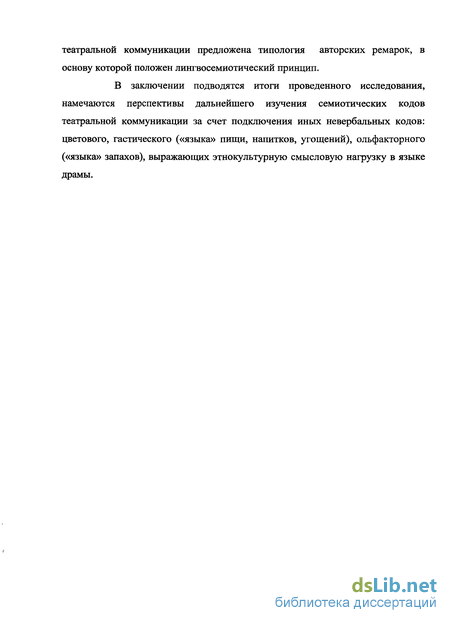 театральной коммуникации предложена типология авторских ремарок, в основу которой положен лингвосемиотический принцип.

В заключении подводятся итоги проведенного исследования, намечаются перспективы дальнейшего изучения семиотических кодов театральной коммуникации за счет подключения иных невербальных кодов: цветового, гастического («языка» пищи, напитков, угощений), ольфакторного («языка» запахов), выражающих этнокультурную смысловую нагрузку в языке драмы.

dsLib.net
библиотека диссертаций